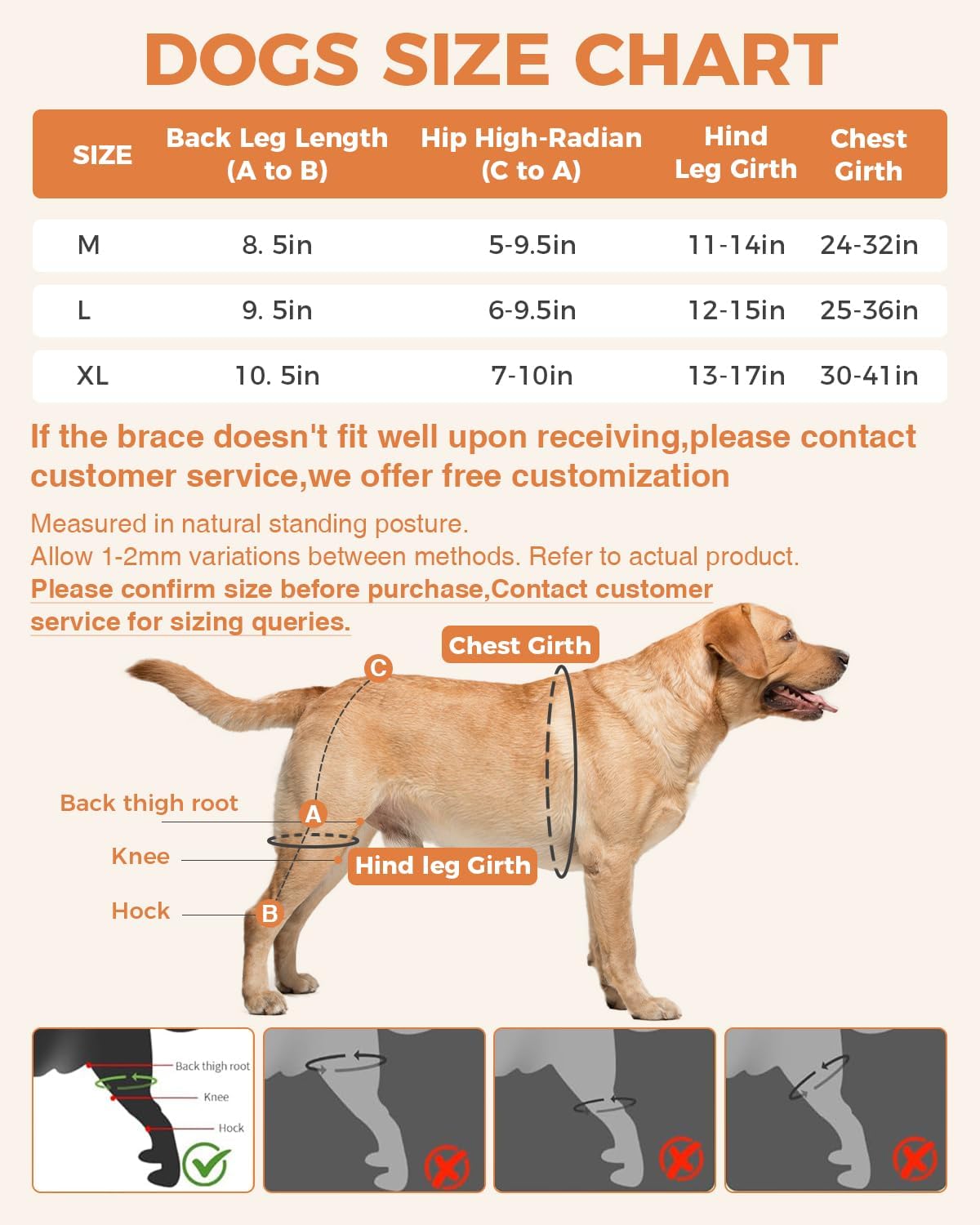 DOGS SIZE CHART

| SIZE | Back Leg Length (A to B) | Hip High-Radian (C to A) | Hind Leg Girth | Chest Girth |
|---|---|---|---|---|
| M | 8. 5in | 5-9.5in | 11-14in | 24-32in |
| L | 9. 5in | 6-9.5in | 12-15in | 25-36in |
| XL | 10. 5in | 7-10in | 13-17in | 30-41in |

If the brace doesn't fit well upon receiving,please contact customer service,we offer free customization

Measured in natural standing posture.
Allow 1-2mm variations between methods. Refer to actual product.
Please confirm size before purchase,Contact customer service for sizing queries.

Chest Girth
C
Back thigh root
A
Knee
Hind leg Girth
Hock
B

Back thigh root
Knee
Hock